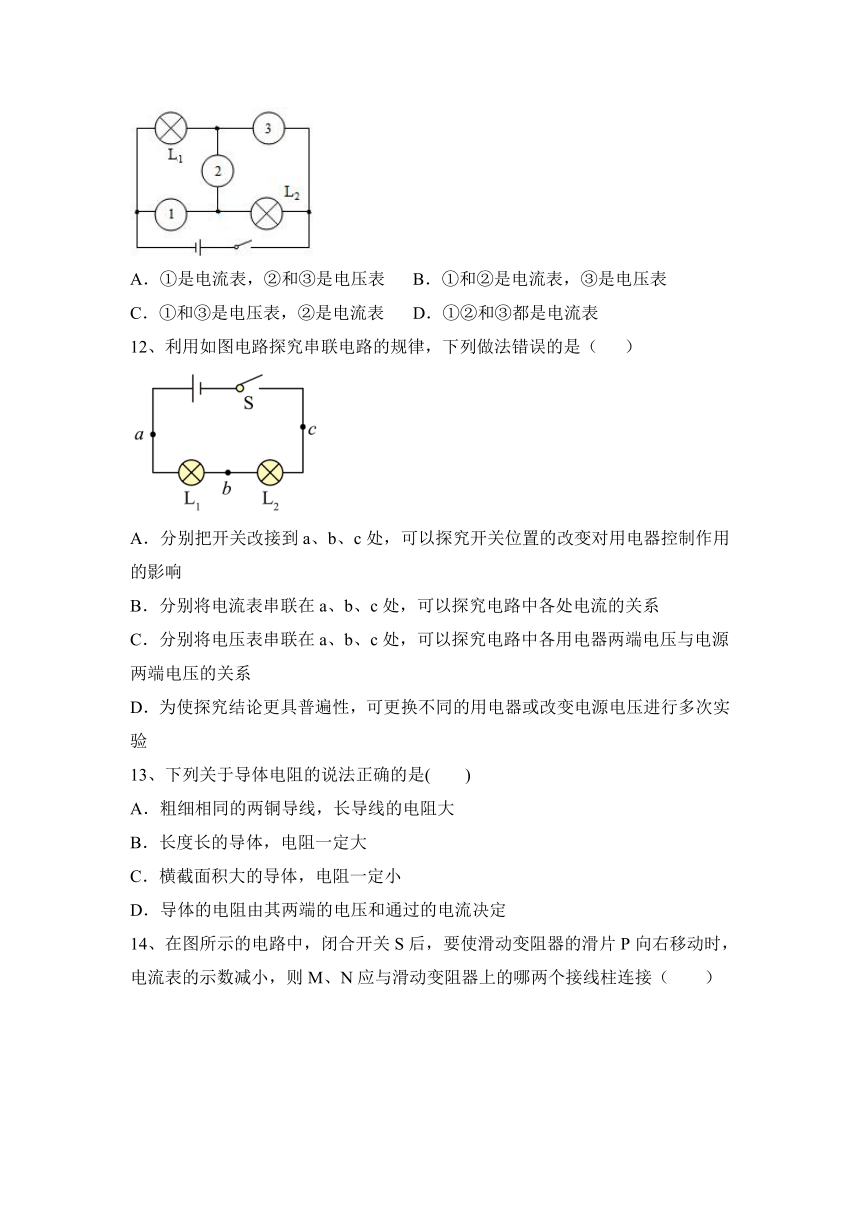 $L_1$ 3 2 $L_2$ 1

A．①是电流表，②和③是电压表　B．①和②是电流表，③是电压表

C．①和③是电压表，②是电流表　D．①②和③都是电流表

12、利用如图电路探究串联电路的规律，下列做法错误的是（　　）

S a c $L_1$ b $L_2$

A．分别把开关改接到 a、b、c 处，可以探究开关位置的改变对用电器控制作用的影响

B．分别将电流表串联在 a、b、c 处，可以探究电路中各处电流的关系

C．分别将电压表串联在 a、b、c 处，可以探究电路中各用电器两端电压与电源两端电压的关系

D．为使探究结论更具普遍性，可更换不同的用电器或改变电源电压进行多次实验

13、下列关于导体电阻的说法正确的是(　　)

A．粗细相同的两铜导线，长导线的电阻大

B．长度长的导体，电阻一定大

C．横截面积大的导体，电阻一定小

D．导体的电阻由其两端的电压和通过的电流决定

14、在图所示的电路中，闭合开关 S 后，要使滑动变阻器的滑片 P 向右移动时，电流表的示数减小，则 M、N 应与滑动变阻器上的哪两个接线柱连接（　　）